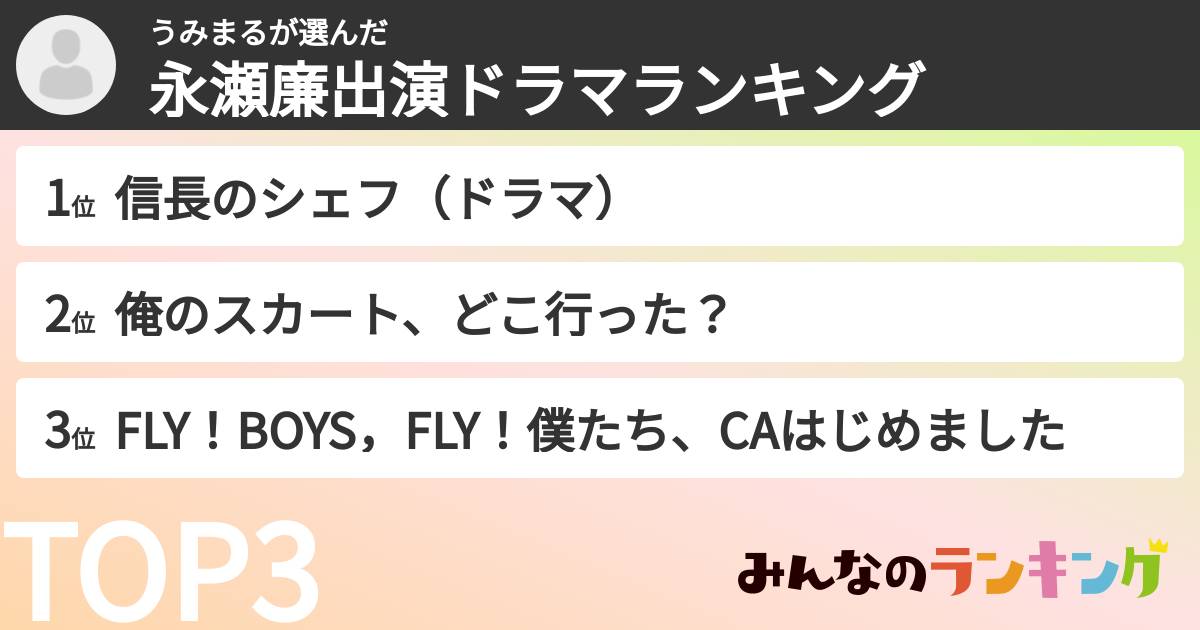 うみまるが選んだ
永瀬廉出演ドラマランキング

1位 信長のシェフ（ドラマ）

2位 俺のスカート、どこ行った？

3位 FLY！BOYS，FLY！僕たち、CAはじめました

TOP3

みんなのランキング